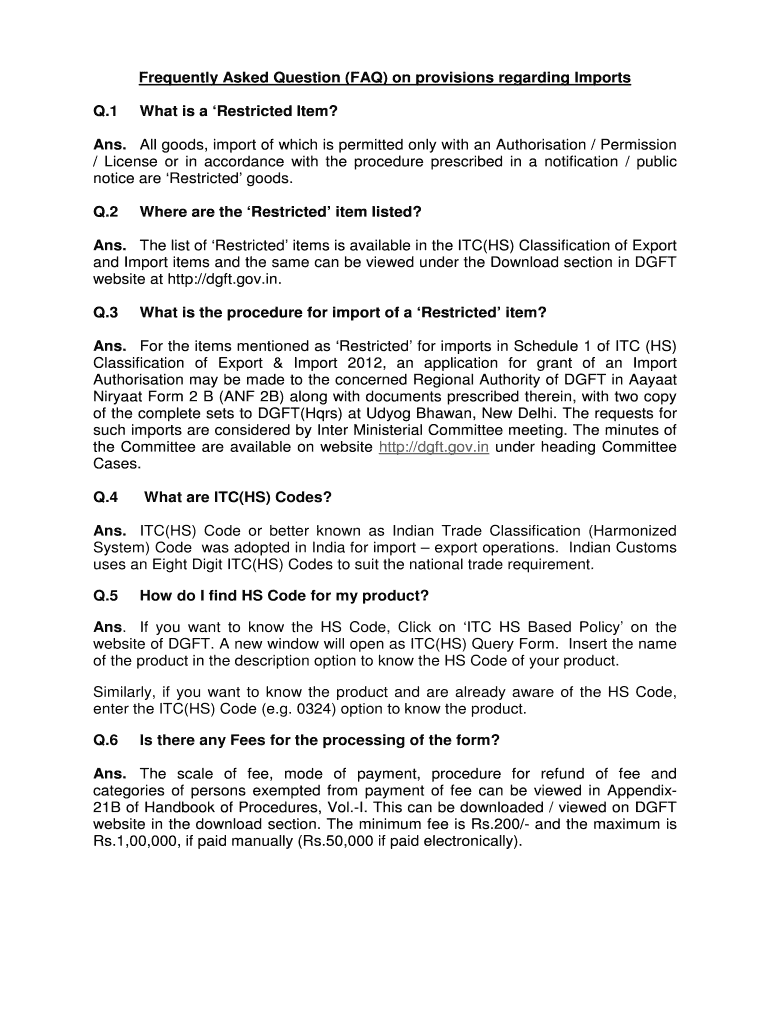 Frequently Asked Question (FAQ) on provisions regarding Imports

Q.1 What is a 'Restricted Item?

Ans. All goods, import of which is permitted only with an Authorisation / Permission / License or in accordance with the procedure prescribed in a notification / public notice are 'Restricted' goods.

Q.2 Where are the 'Restricted' item listed?

Ans. The list of 'Restricted' items is available in the ITC(HS) Classification of Export and Import items and the same can be viewed under the Download section in DGFT website at http://dgft.gov.in.

Q.3 What is the procedure for import of a 'Restricted' item?

Ans. For the items mentioned as 'Restricted' for imports in Schedule 1 of ITC (HS) Classification of Export & Import 2012, an application for grant of an Import Authorisation may be made to the concerned Regional Authority of DGFT in Aayaat Niryaat Form 2 B (ANF 2B) along with documents prescribed therein, with two copy of the complete sets to DGFT(Hqrs) at Udyog Bhawan, New Delhi. The requests for such imports are considered by Inter Ministerial Committee meeting. The minutes of the Committee are available on website http://dgft.gov.in under heading Committee Cases.

Q.4 What are ITC(HS) Codes?

Ans. ITC(HS) Code or better known as Indian Trade Classification (Harmonized System) Code was adopted in India for import – export operations. Indian Customs uses an Eight Digit ITC(HS) Codes to suit the national trade requirement.

Q.5 How do I find HS Code for my product?

Ans. If you want to know the HS Code, Click on 'ITC HS Based Policy' on the website of DGFT. A new window will open as ITC(HS) Query Form. Insert the name of the product in the description option to know the HS Code of your product.

Similarly, if you want to know the product and are already aware of the HS Code, enter the ITC(HS) Code (e.g. 0324) option to know the product.

Q.6 Is there any Fees for the processing of the form?

Ans. The scale of fee, mode of payment, procedure for refund of fee and categories of persons exempted from payment of fee can be viewed in Appendix-21B of Handbook of Procedures, Vol.-I. This can be downloaded / viewed on DGFT website in the download section. The minimum fee is Rs.200/- and the maximum is Rs.1,00,000, if paid manually (Rs.50,000 if paid electronically).